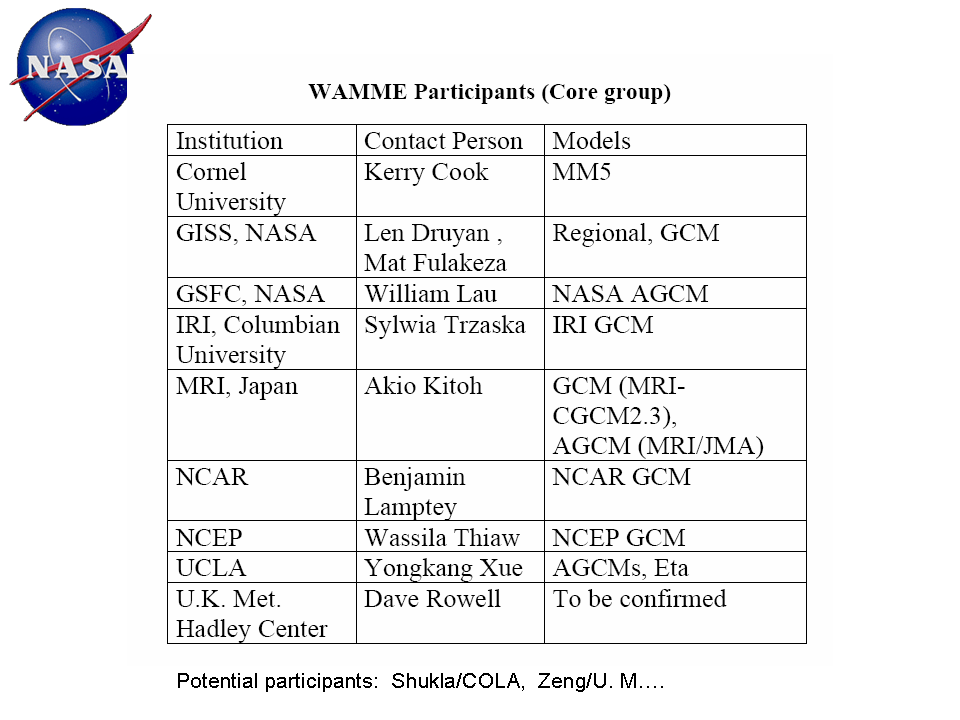 NASA

WAMME Participants (Core group)

| Institution | Contact Person | Models |
|---|---|---|
| Cornel University | Kerry Cook | MM5 |
| GISS, NASA | Len Druyan , Mat Fulakeza | Regional, GCM |
| GSFC, NASA | William Lau | NASA AGCM |
| IRI, Columbian University | Sylwia Trzaska | IRI GCM |
| MRI, Japan | Akio Kitoh | GCM (MRI-CGCM2.3), AGCM (MRI/JMA) |
| NCAR | Benjamin Lamptey | NCAR GCM |
| NCEP | Wassila Thiaw | NCEP GCM |
| UCLA | Yongkang Xue | AGCMs, Eta |
| U.K. Met. Hadley Center | Dave Rowell | To be confirmed |

Potential participants: Shukla/COLA, Zeng/U. M….